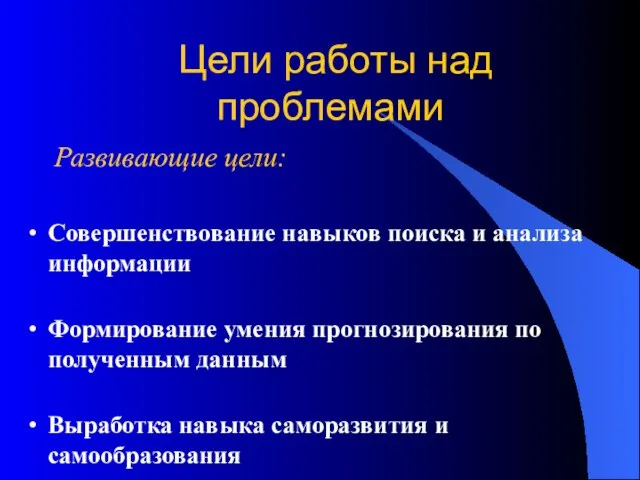 Цели работы над проблемами

Развивающие цели:

• Совершенствование навыков поиска и анализа информации

• Формирование умения прогнозирования по полученным данным

• Выработка навыка саморазвития и самообразования